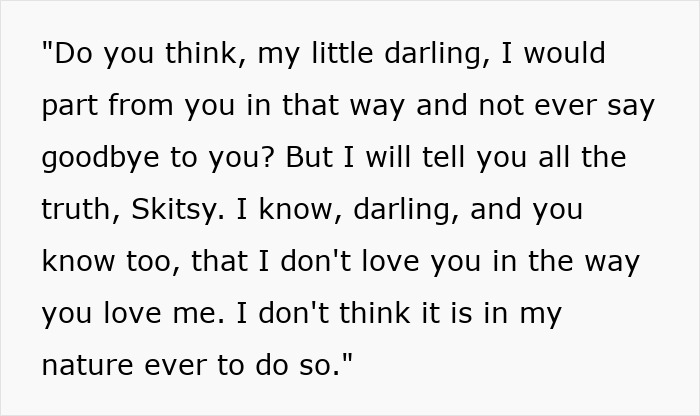 "Do you think, my little darling, I would part from you in that way and not ever say goodbye to you? But I will tell you all the truth, Skitsy. I know, darling, and you know too, that I don't love you in the way you love me. I don't think it is in my nature ever to do so."